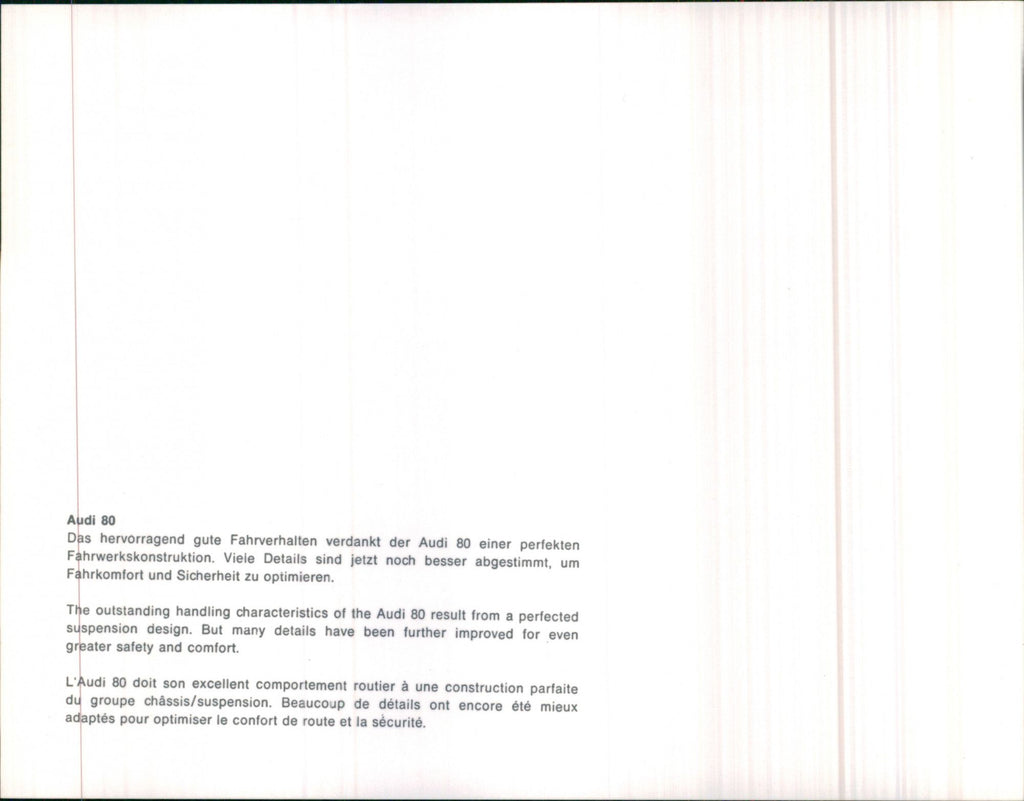 Audi 80
Das hervorragend gute Fahrverhalten verdankt der Audi 80 einer perfekten Fahrwerkskonstruktion. Viele Details sind jetzt noch besser abgestimmt, um Fahrkomfort und Sicherheit zu optimieren.

The outstanding handling characteristics of the Audi 80 result from a perfected suspension design. But many details have been further improved for even greater safety and comfort.

L'Audi 80 doit son excellent comportement routier à une construction parfaite du groupe châssis/suspension. Beaucoup de détails ont encore été mieux adaptés pour optimiser le confort de route et la sécurité.